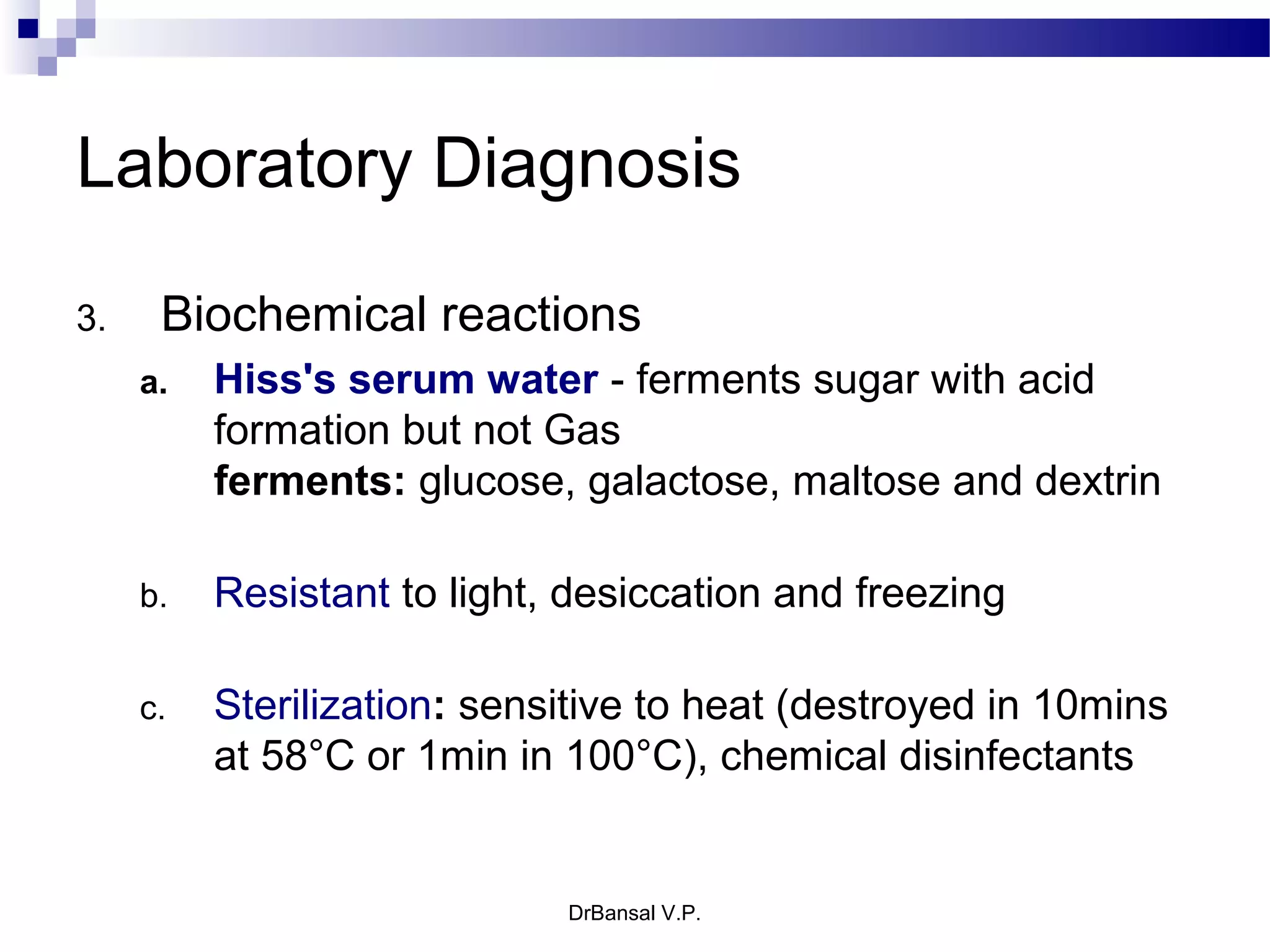 Laboratory Diagnosis

3. Biochemical reactions

a. Hiss's serum water - ferments sugar with acid formation but not Gas
ferments: glucose, galactose, maltose and dextrin

b. Resistant to light, desiccation and freezing

c. Sterilization: sensitive to heat (destroyed in 10mins at 58°C or 1min in 100°C), chemical disinfectants

DrBansal V.P.